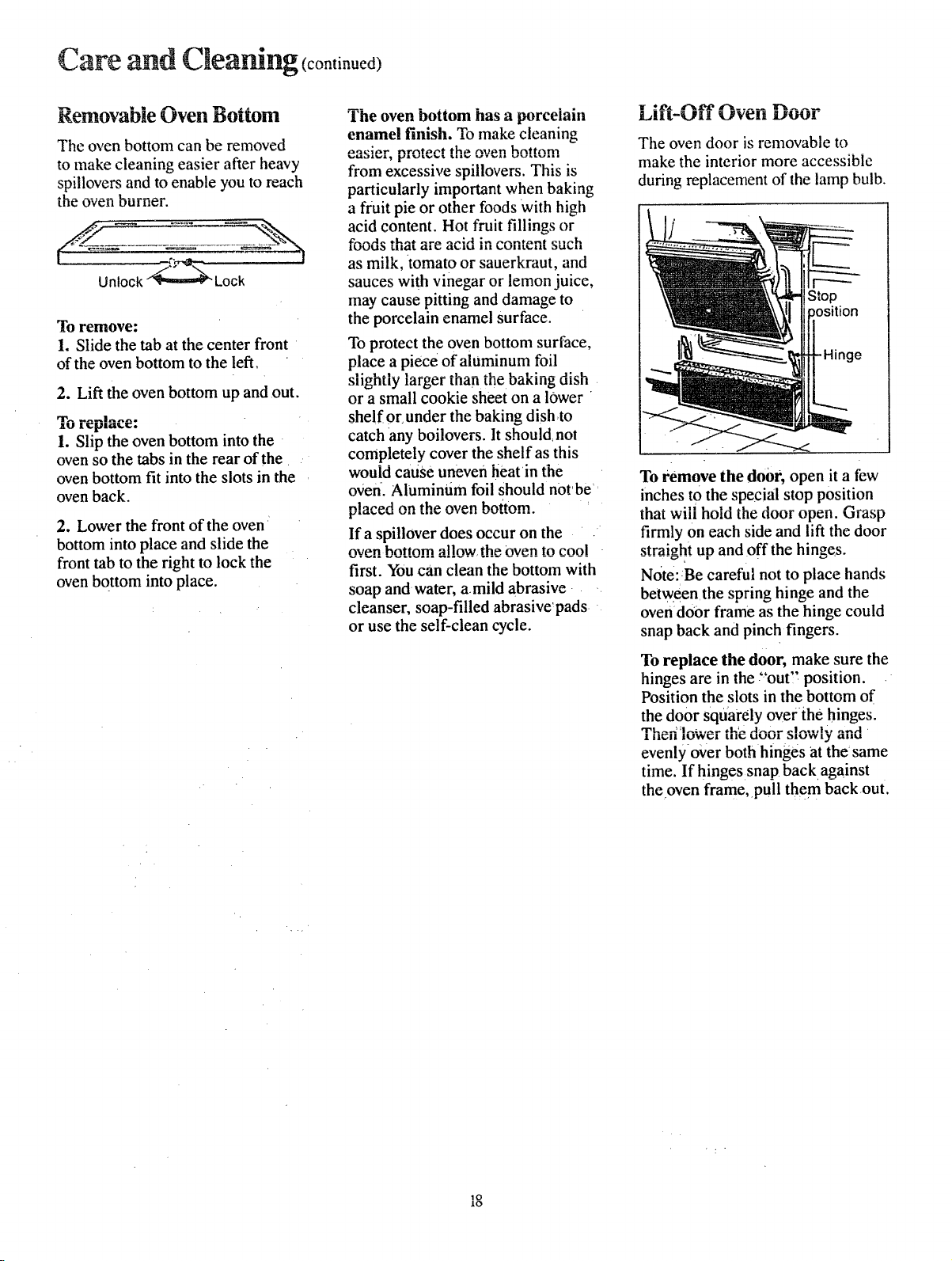 Care and Cleaning (continued)

Removable Oven Bottom

The oven bottom can be removed to make cleaning easier after heavy spillovers and to enable you to reach the oven burner.

Unlock

Lock

To remove:
1. Slide the tab at the center front of the oven bottom to the left.

2. Lift the oven bottom up and out.

To replace:
1. Slip the oven bottom into the oven so the tabs in the rear of the oven bottom fit into the slots in the oven back.

2. Lower the front of the oven bottom into place and slide the front tab to the right to lock the oven bottom into place.

The oven bottom has a porcelain enamel finish. To make cleaning easier, protect the oven bottom from excessive spillovers. This is particularly important when baking a fruit pie or other foods with high acid content. Hot fruit fillings or foods that are acid in content such as milk, tomato or sauerkraut, and sauces with vinegar or lemon juice, may cause pitting and damage to the porcelain enamel surface.

To protect the oven bottom surface, place a piece of aluminum foil slightly larger than the baking dish or a small cookie sheet on a lower shelf or under the baking dish to catch any boilovers. It should not completely cover the shelf as this would cause uneven heat in the oven. Aluminum foil should not be placed on the oven bottom.

If a spillover does occur on the oven bottom allow the oven to cool first. You can clean the bottom with soap and water, a mild abrasive cleanser, soap-filled abrasive pads or use the self-clean cycle.

Lift-Off Oven Door

The oven door is removable to make the interior more accessible during replacement of the lamp bulb.

Stop position

Hinge

To remove the door, open it a few inches to the special stop position that will hold the door open. Grasp firmly on each side and lift the door straight up and off the hinges.

Note: Be careful not to place hands between the spring hinge and the oven door frame as the hinge could snap back and pinch fingers.

To replace the door, make sure the hinges are in the "out" position. Position the slots in the bottom of the door squarely over the hinges. Then lower the door slowly and evenly over both hinges at the same time. If hinges snap back against the oven frame, pull them back out.

18